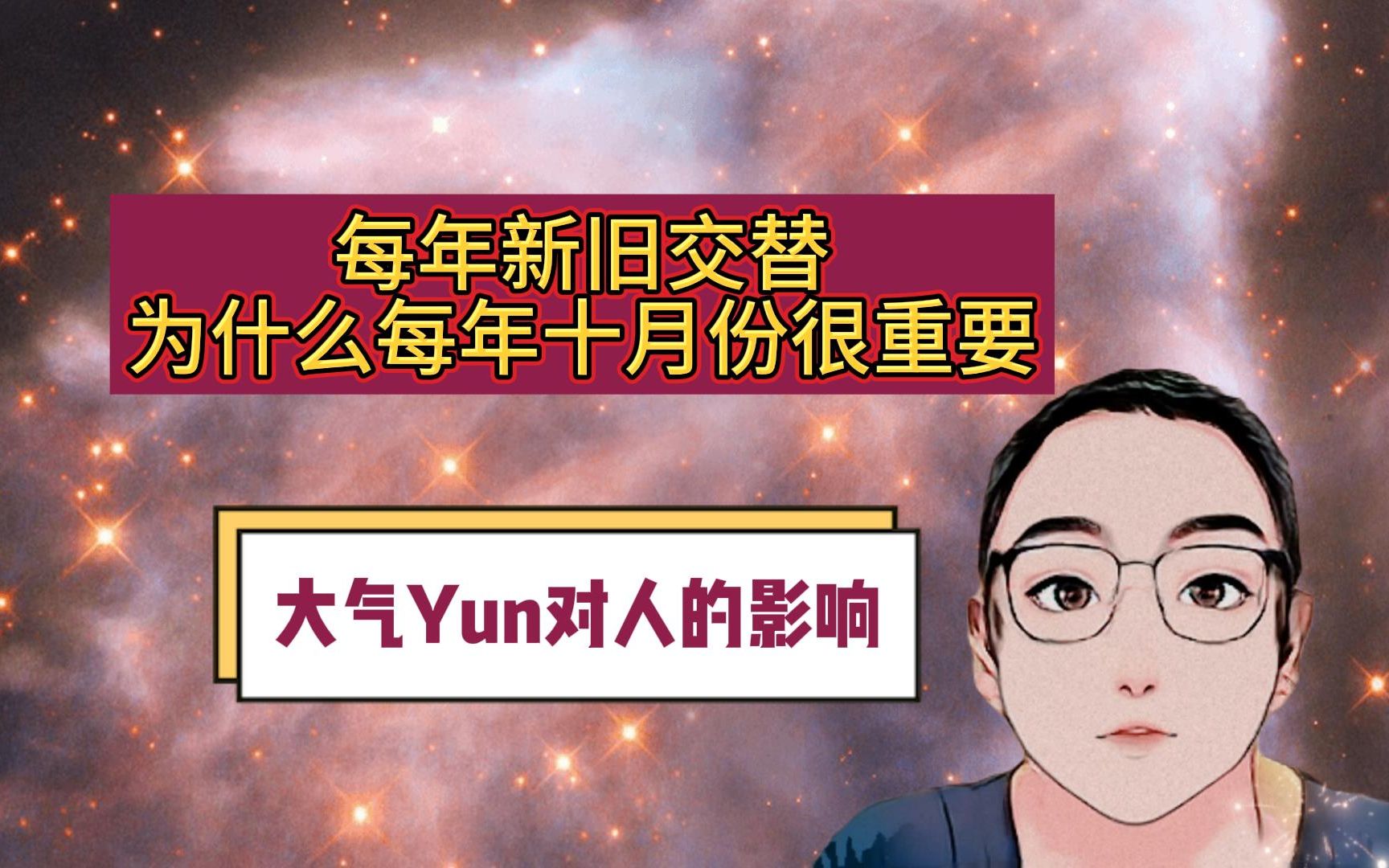 每年新旧交替
为什么每年十月份很重要

大气Yun对人的影响